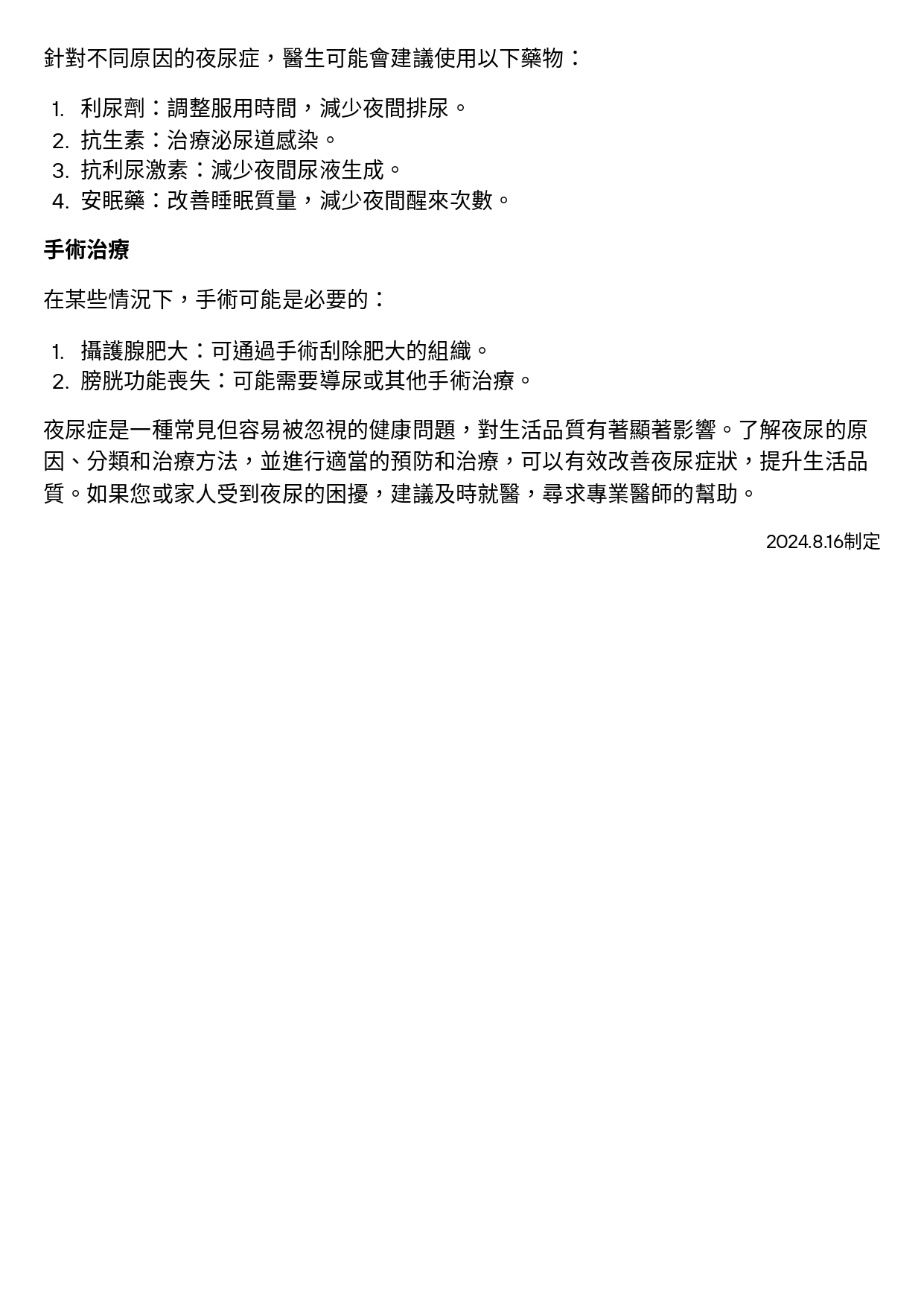 針對不同原因的夜尿症，醫生可能會建議使用以下藥物：

1. 利尿劑：調整服用時間，減少夜間排尿。
2. 抗生素：治療泌尿道感染。
3. 抗利尿激素：減少夜間尿液生成。
4. 安眠藥：改善睡眠質量，減少夜間醒來次數。

手術治療

在某些情況下，手術可能是必要的：

1. 攝護腺肥大：可通過手術刮除肥大的組織。
2. 膀胱功能喪失：可能需要導尿或其他手術治療。

夜尿症是一種常見但容易被忽視的健康問題，對生活品質有著顯著影響。了解夜尿的原因、分類和治療方法，並進行適當的預防和治療，可以有效改善夜尿症狀，提升生活品質。如果您或家人受到夜尿的困擾，建議及時就醫，尋求專業醫師的幫助。

2024.8.16制定